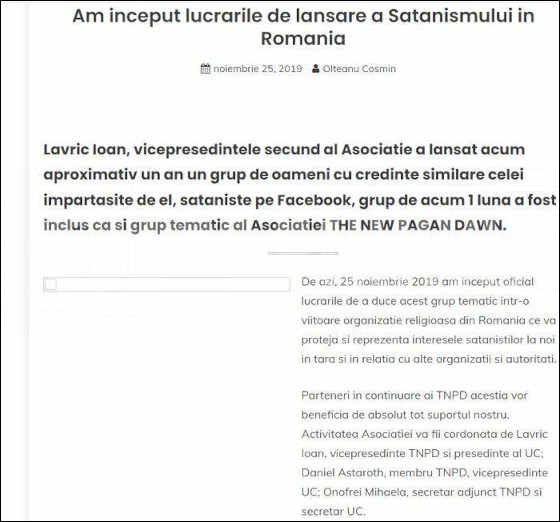 Am inceput lucrarile de lansare a Satanismului in Romania

noiembrie 25, 2019 Olteanu Cosmin

Lavric Ioan, vicepresedintele secund al Asociatie a lansat acum aproximativ un an un grup de oameni cu credinte similare celei impartasite de el, sataniste pe Facebook, grup de acum 1 luna a fost inclus ca si grup tematic al Asociatiei THE NEW PAGAN DAWN.

De azi, 25 noiembrie 2019 am inceput oficial lucrarile de a duce acest grup tematic intr-o viitoare organizatie religioasa din Romania ce va proteja si reprezenta interesele satanistilor la noi in tara si in relatia cu alte organizatii si autoritati.

Parteneri in continuare ai TNPD acestia vor beneficia de absolut tot suportul nostru. Activitatea Asociatiei va fii cordonata de Lavric Ioan, vicepresedinte TNPD si presedinte al UC; Daniel Astaroth, membru TNPD, vicepresedinte UC; Onofrei Mihaela, secretar adjunct TNPD si secretar UC.